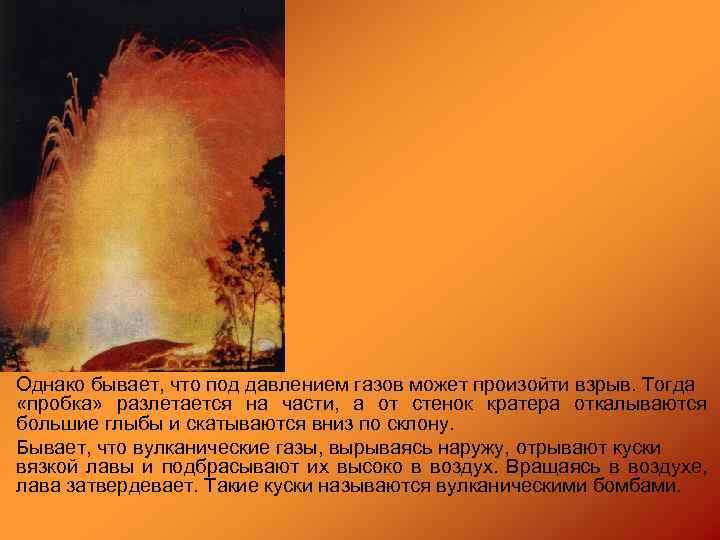 Однако бывает, что под давлением газов может произойти взрыв. Тогда «пробка» разлетается на части, а от стенок кратера откалываются большие глыбы и скатываются вниз по склону.

Бывает, что вулканические газы, вырываясь наружу, отрывают куски вязкой лавы и подбрасывают их высоко в воздух. Вращаясь в воздухе, лава затвердевает. Такие куски называются вулканическими бомбами.